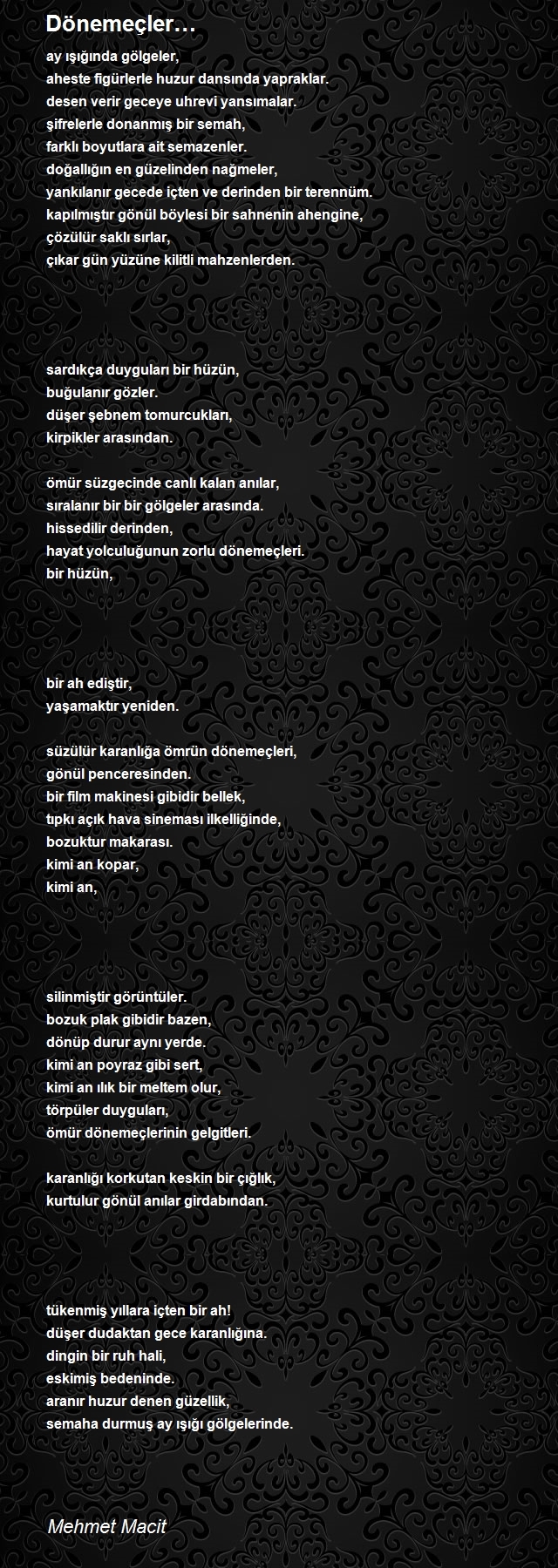 Dönemeçler…

ay ışığında gölgeler,
aheste figürlerle huzur dansında yapraklar.
desen verir geceye uhrevi yansımalar.
şifrelerle donanmış bir semah,
farklı boyutlara ait semazenler.
doğallığın en güzelinden nağmeler,
yankılanır gecede içten ve derinden bir terennüm.
kapılmıştır gönül böylesi bir sahnenin ahengine,
çözülür saklı sırlar,
çıkar gün yüzüne kilitli mahzenlerden.

sardıkça duyguları bir hüzün,
buğulanır gözler.
düşer şebnem tomurcukları,
kirpikler arasından.

ömür süzgecinde canlı kalan anılar,
sıralanır bir bir gölgeler arasında.
hissedilir derinden,
hayat yolculuğunun zorlu dönemeçleri.
bir hüzün,

bir ah ediştir,
yaşamaktır yeniden.

süzülür karanlığa ömrün dönemeçleri,
gönül penceresinden.
bir film makinesi gibidir bellek,
tıpkı açık hava sineması ilkelliğinde,
bozuktur makarası.
kimi an kopar,
kimi an,

silinmiştir görüntüler.
bozuk plak gibidir bazen,
dönüp durur aynı yerde.
kimi an poyraz gibi sert,
kimi an ılık bir meltem olur,
törpüler duyguları,
ömür dönemeçlerinin gelgitleri.

karanlığı korkutan keskin bir çığlık,
kurtulur gönül anılar girdabından.

tükenmiş yıllara içten bir ah!
düşer dudaktan gece karanlığına.
dingin bir ruh hali,
eskimiş bedeninde.
aranır huzur denen güzellik,
semaha durmuş ay ışığı gölgelerinde.

Mehmet Macit